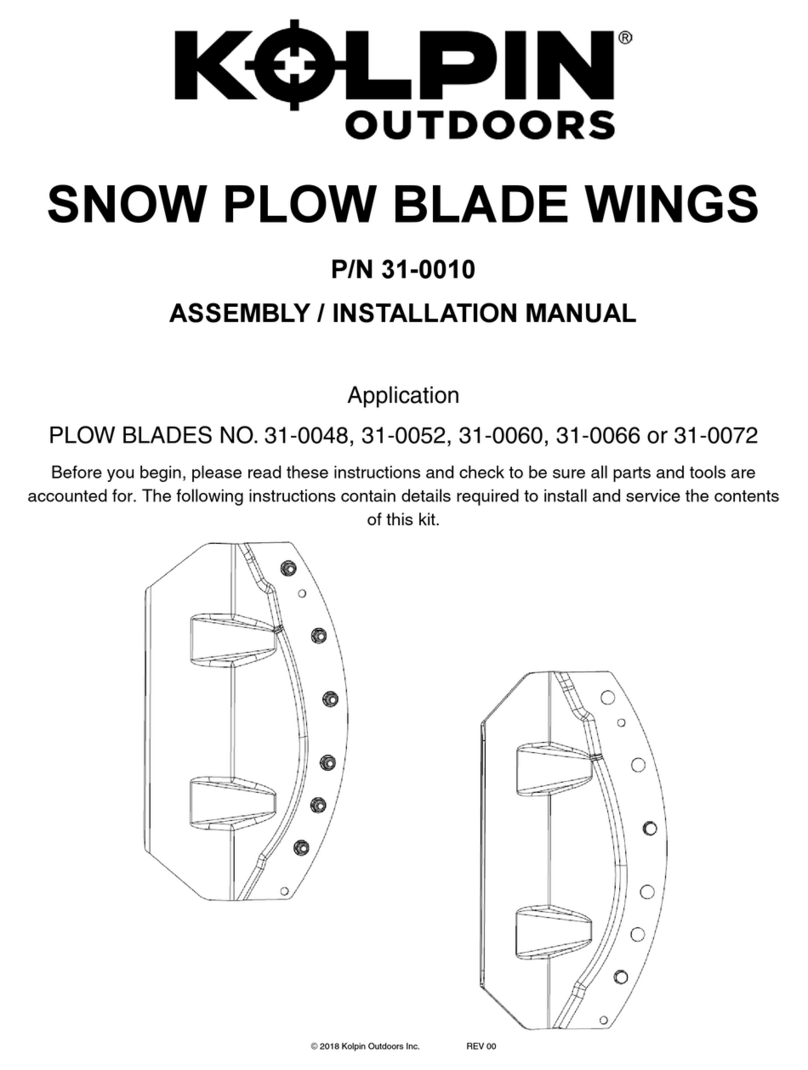 KOLPIN®
OUTDOORS

SNOW PLOW BLADE WINGS

P/N 31-0010

ASSEMBLY / INSTALLATION MANUAL

Application

PLOW BLADES NO. 31-0048, 31-0052, 31-0060, 31-0066 or 31-0072

Before you begin, please read these instructions and check to be sure all parts and tools are accounted for. The following instructions contain details required to install and service the contents of this kit.

© 2018 Kolpin Outdoors Inc. REV 00